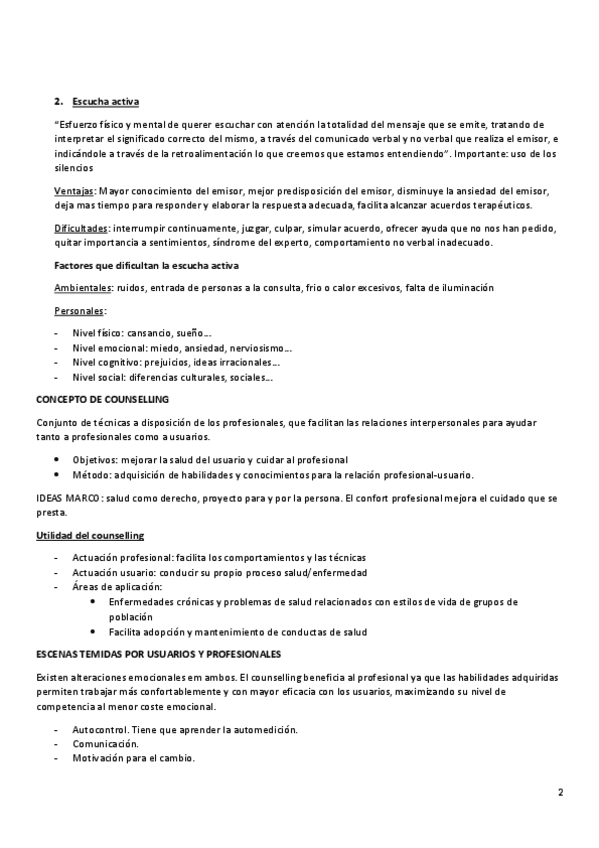 2. Escucha activa

"Esfuerzo físico y mental de querer escuchar con atención la totalidad del mensaje que se emite, tratando de interpretar el significado correcto del mismo, a través del comunicado verbal y no verbal que realiza el emisor, e indicándole a través de la retroalimentación lo que creemos que estamos entendiendo". Importante: uso de los silencios

Ventajas: Mayor conocimiento del emisor, mejor predisposición del emisor, disminuye la ansiedad del emisor, deja mas tiempo para responder y elaborar la respuesta adecuada, facilita alcanzar acuerdos terapéuticos.

Dificultades: interrumpir continuamente, juzgar, culpar, simular acuerdo, ofrecer ayuda que no nos han pedido, quitar importancia a sentimientos, síndrome del experto, comportamiento no verbal inadecuado.

Factores que dificultan la escucha activa

Ambientales: ruidos, entrada de personas a la consulta, frio o calor excesivos, falta de iluminación

Personales:

- Nivel físico: cansancio, sueño...
- Nivel emocional: miedo, ansiedad, nerviosismo...
- Nivel cognitivo: prejuicios, ideas irracionales...
- Nivel social: diferencias culturales, sociales...

CONCEPTO DE COUNSELLING

Conjunto de técnicas a disposición de los profesionales, que facilitan las relaciones interpersonales para ayudar tanto a profesionales como a usuarios.

• Objetivos: mejorar la salud del usuario y cuidar al profesional
• Método: adquisición de habilidades y conocimientos para la relación profesional-usuario.

IDEAS MARCO: salud como derecho, proyecto para y por la persona. El confort profesional mejora el cuidado que se presta.

Utilidad del counselling

- Actuación profesional: facilita los comportamientos y las técnicas
- Actuación usuario: conducir su propio proceso salud/enfermedad
- Áreas de aplicación:
  • Enfermedades crónicas y problemas de salud relacionados con estilos de vida de grupos de población
  • Facilita adopción y mantenimiento de conductas de salud

ESCENAS TEMIDAS POR USUARIOS Y PROFESIONALES

Existen alteraciones emocionales em ambos. El counselling beneficia al profesional ya que las habilidades adquiridas permiten trabajar más confortablemente y con mayor eficacia con los usuarios, maximizando su nivel de competencia al menor coste emocional.

- Autocontrol. Tiene que aprender la automedición.
- Comunicación.
- Motivación para el cambio.

2